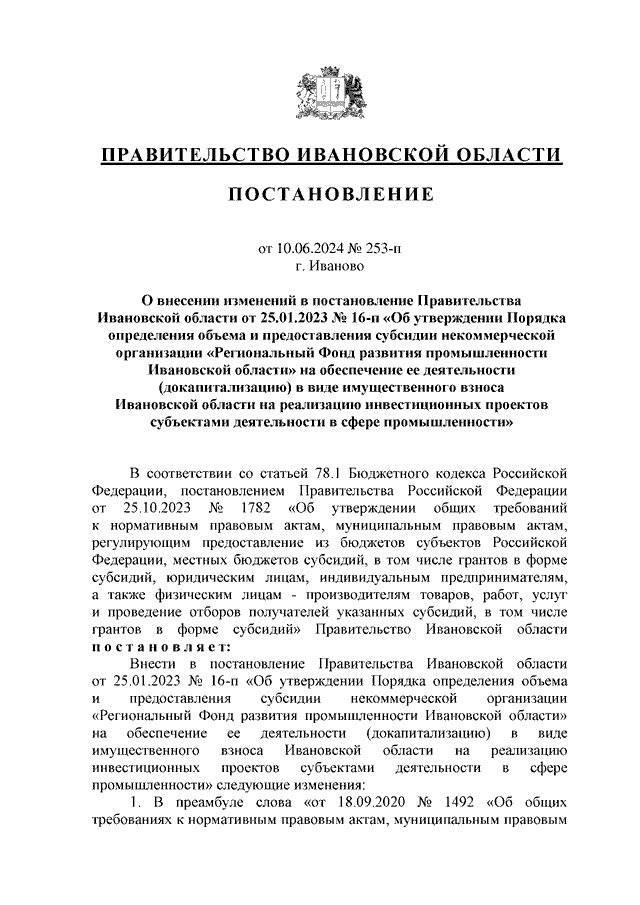 ПРАВИТЕЛЬСТВО ИВАНОВСКОЙ ОБЛАСТИ

ПОСТАНОВЛЕНИЕ

от 10.06.2024 № 253-п
г. Иваново

О внесении изменений в постановление Правительства Ивановской области от 25.01.2023 № 16-п «Об утверждении Порядка определения объема и предоставления субсидии некоммерческой организации «Региональный Фонд развития промышленности Ивановской области» на обеспечение ее деятельности (докапитализацию) в виде имущественного взноса Ивановской области на реализацию инвестиционных проектов субъектами деятельности в сфере промышленности»

В соответствии со статьей 78.1 Бюджетного кодекса Российской Федерации, постановлением Правительства Российской Федерации от 25.10.2023 № 1782 «Об утверждении общих требований к нормативным правовым актам, муниципальным правовым актам, регулирующим предоставление из бюджетов субъектов Российской Федерации, местных бюджетов субсидий, в том числе грантов в форме субсидий, юридическим лицам, индивидуальным предпринимателям, а также физическим лицам - производителям товаров, работ, услуг и проведение отборов получателей указанных субсидий, в том числе грантов в форме субсидий» Правительство Ивановской области постановляет:

Внести в постановление Правительства Ивановской области от 25.01.2023 № 16-п «Об утверждении Порядка определения объема и предоставления субсидии некоммерческой организации «Региональный Фонд развития промышленности Ивановской области» на обеспечение ее деятельности (докапитализацию) в виде имущественного взноса Ивановской области на реализацию инвестиционных проектов субъектами деятельности в сфере промышленности» следующие изменения:

1. В преамбуле слова «от 18.09.2020 № 1492 «Об общих требованиях к нормативным правовым актам, муниципальным правовым